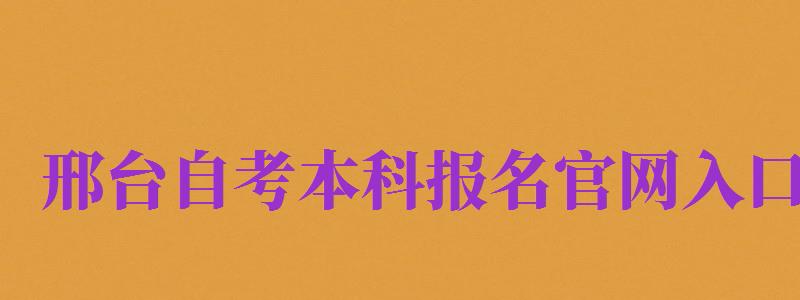 邢台自考本科报名官网入口